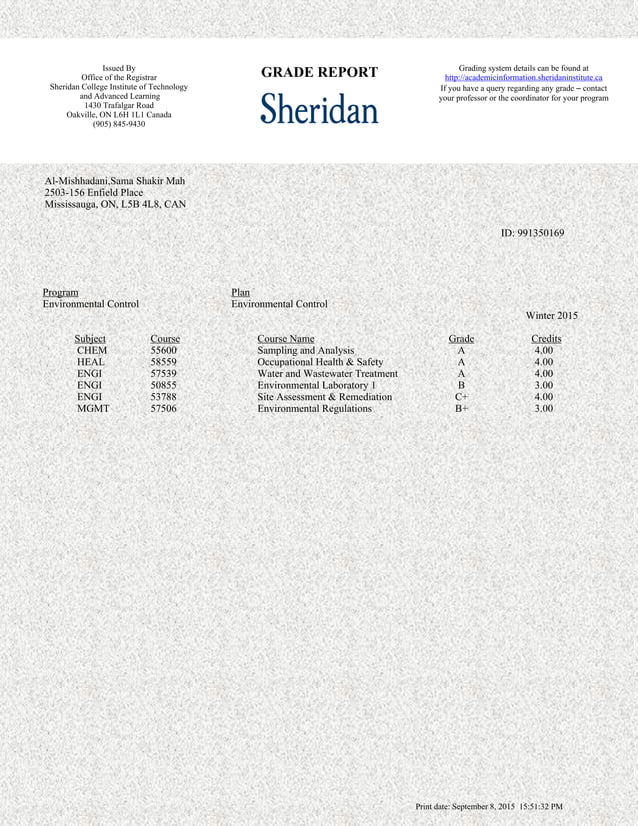 Issued By
Office of the Registrar
Sheridan College Institute of Technology and Advanced Learning
1430 Trafalgar Road
Oakville, ON L6H 1L1 Canada
(905) 845-9430

GRADE REPORT
Sheridan

Grading system details can be found at
http://academicinformation.sheridaninstitute.ca
If you have a query regarding any grade – contact your professor or the coordinator for your program

Al-Mishhadani,Sama Shakir Mah
2503-156 Enfield Place
Mississauga, ON, L5B 4L8, CAN

ID: 991350169

Program
Environmental Control

Plan
Environmental Control

Winter 2015

| Subject | Course | Course Name | Grade | Credits |
|---|---|---|---|---|
| CHEM | 55600 | Sampling and Analysis | A | 4.00 |
| HEAL | 58559 | Occupational Health & Safety | A | 4.00 |
| ENGI | 57539 | Water and Wastewater Treatment | A | 4.00 |
| ENGI | 50855 | Environmental Laboratory 1 | B | 3.00 |
| ENGI | 53788 | Site Assessment & Remediation | C+ | 4.00 |
| MGMT | 57506 | Environmental Regulations | B+ | 3.00 |

Print date: September 8, 2015 15:51:32 PM